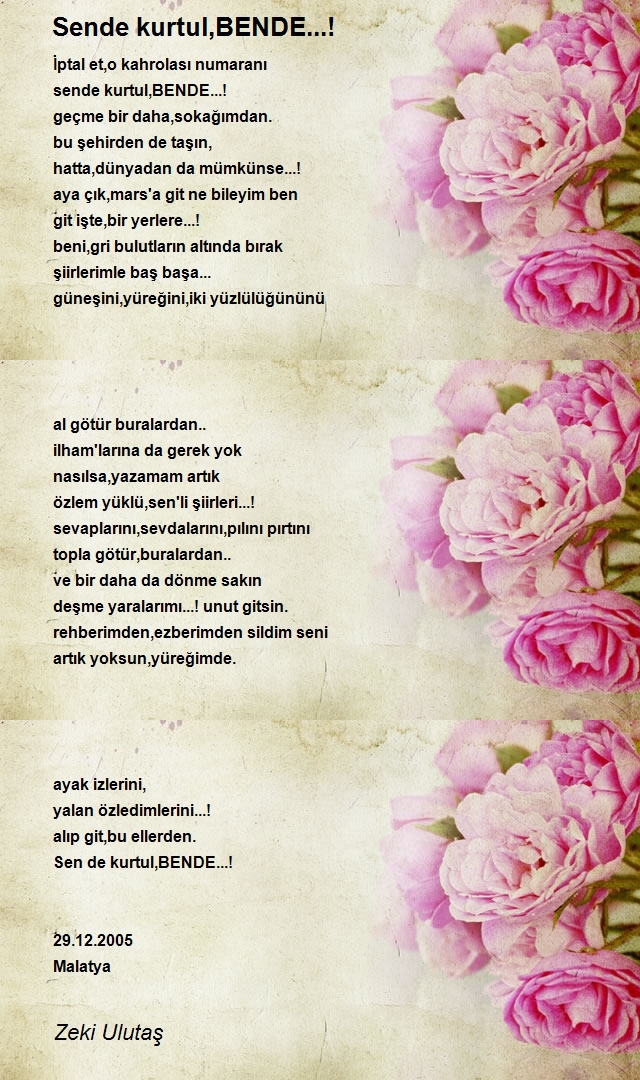 Sende kurtul,BENDE...!

İptal et,o kahrolası numaranı
sende kurtul,BENDE...!
geçme bir daha,sokağımdan.
bu şehirden de taşın,
hatta,dünyadan da mümkünse...!
aya çık,mars'a git ne bileyim ben
git işte,bir yerlere...!
beni,gri bulutların altında bırak
şiirlerimle baş başa...
güneşini,yüreğini,iki yüzlülüğününü

al götür buralardan..
ilham'larına da gerek yok
nasılsa,yazamam artık
özlem yüklü,sen'li şiirleri...!
sevaplarını,sevdalarını,pılını pırtını
topla götür,buralardan..
ve bir daha da dönme sakın
deşme yaralarımı...! unut gitsin.
rehberimden,ezberimden sildim seni
artık yoksun,yüreğimde.

ayak izlerini,
yalan özledimlerini...!
alıp git,bu ellerden.
Sen de kurtul,BENDE...!

29.12.2005
Malatya

Zeki Ulutaş